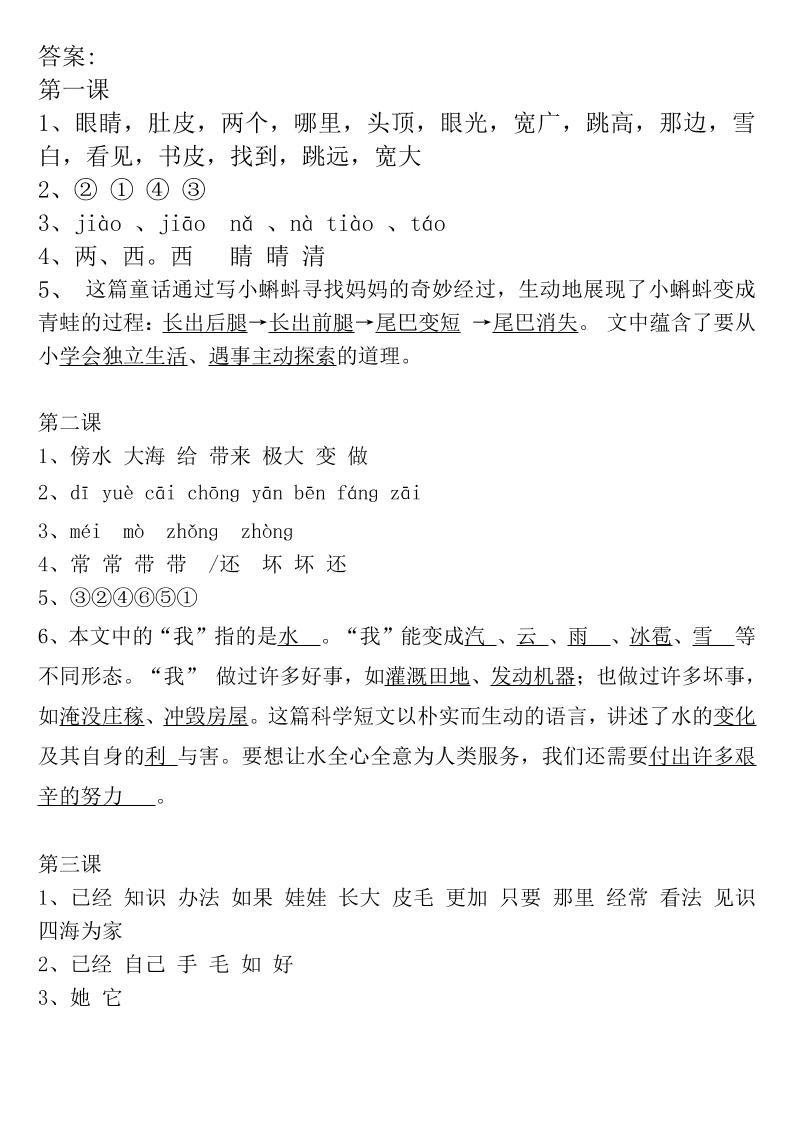 答案:
第一课
1、眼睛，肚皮，两个，哪里，头顶，眼光，宽广，跳高，那边，雪白，看见，书皮，找到，跳远，宽大
2、② ① ④ ③
3、jiào 、jiāo nǎ 、nà tiào 、táo
4、两、西。西 睛 晴 清
5、 这篇童话通过写小蝌蚪寻找妈妈的奇妙经过，生动地展现了小蝌蚪变成青蛙的过程：长出后腿→长出前腿→尾巴变短 →尾巴消失。 文中蕴含了要从小学会独立生活、遇事主动探索的道理。

第二课
1、傍水 大海 给 带来 极大 变 做
2、dī yuè cāi chōng yān bēn fáng zāi
3、méi mò zhǒng zhòng
4、常 常 带 带 /还 坏 坏 还
5、③②④⑥⑤①
6、本文中的“我”指的是水 。“我”能变成汽 、云 、雨 、冰雹、雪 等不同形态。“我” 做过许多好事，如灌溉田地、发动机器；也做过许多坏事，如淹没庄稼、冲毁房屋。这篇科学短文以朴实而生动的语言，讲述了水的变化及其自身的利 与害。要想让水全心全意为人类服务，我们还需要付出许多艰辛的努力 。

第三课
1、已经 知识 办法 如果 娃娃 长大 皮毛 更加 只要 那里 经常 看法 见识 四海为家
2、已经 自己 手 毛 如 好
3、她 它